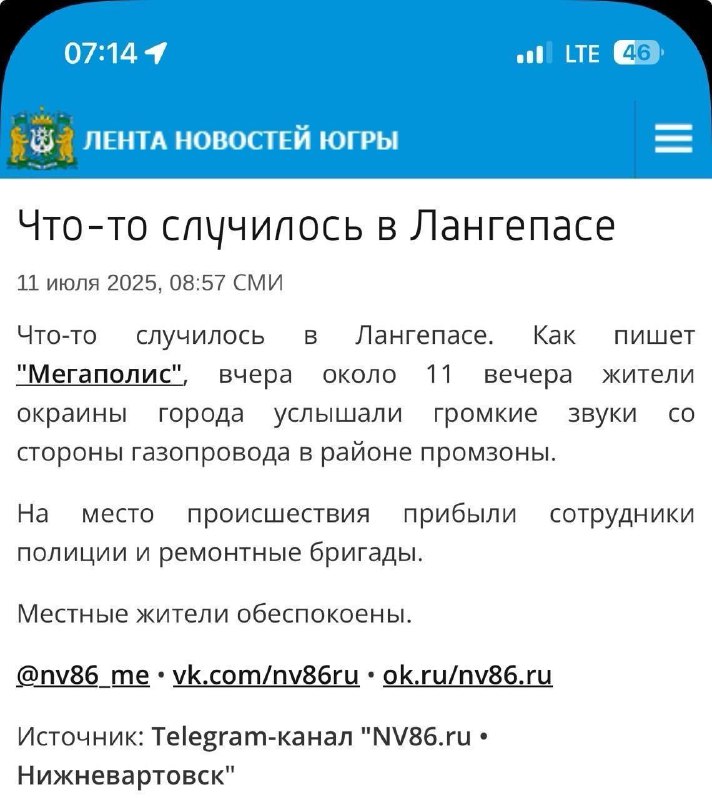 07:14 LTE 46

ЛЕНТА НОВОСТЕЙ ЮГРЫ

Что-то случилось в Лангепасе

11 июля 2025, 08:57 СМИ

Что-то случилось в Лангепасе. Как пишет "Мегаполис", вчера около 11 вечера жители окраины города услышали громкие звуки со стороны газопровода в районе промзоны.

На место происшествия прибыли сотрудники полиции и ремонтные бригады.

Местные жители обеспокоены.

@nv86_me • vk.com/nv86ru • ok.ru/nv86.ru

Источник: Telegram-канал "NV86.ru • Нижневартовск"